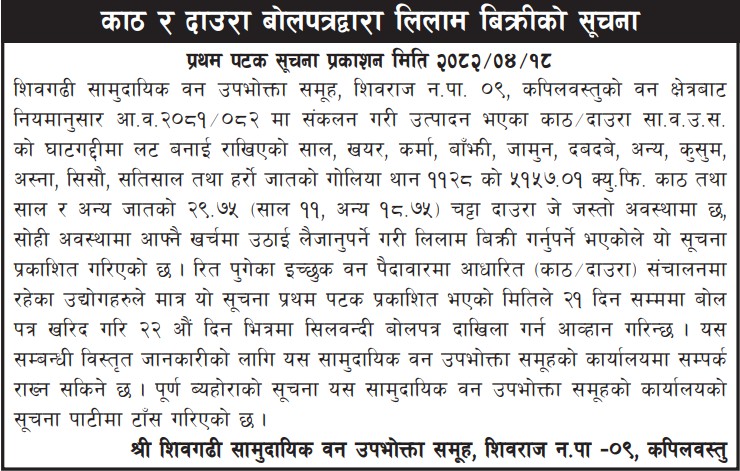 काठ र दाउरा बोलपत्रद्वारा लिलाम बिक्रीको सूचना

प्रथम पटक सूचना प्रकाशन मिति २०८२/०४/१८

शिवगढी सामुदायिक वन उपभोक्ता समूह, शिवराज न.पा. ०९, कपिलवस्तुको वन क्षेत्रबाट नियमानुसार आ.व.२०८१/०८२ मा संकलन गरी उत्पादन भएका काठ/दाउरा सा.व.उ.स. को घाटगद्दीमा लट बनाई राखिएको साल, खयर, कर्मा, बाँझी, जामुन, दबदबे, अन्य, कुसुम, अस्ना, सिसौ, सतिसाल तथा हर्रो जातको गोलिया थान ११२८ को ५१५७.०१ क्यु.फि. काठ तथा साल र अन्य जातको २९.७५ (साल ११, अन्य १८.७५) चट्टा दाउरा जे जस्तो अवस्थामा छ, सोही अवस्थामा आफ्नै खर्चमा उठाई लैजानुपर्ने गरी लिलाम बिक्री गर्नुपर्ने भएकोले यो सूचना प्रकाशित गरिएको छ । रित पुगेका इच्छुक वन पैदावारमा आधारित (काठ/दाउरा) संचालनमा रहेका उद्योगहरुले मात्र यो सूचना प्रथम पटक प्रकाशित भएको मितिले २१ दिन सम्ममा बोल पत्र खरिद गरि २२ औं दिन भित्रमा सिलवन्दी बोलपत्र दाखिला गर्न आव्हान गरिन्छ । यस सम्बन्धी विस्तृत जानकारीको लागि यस सामुदायिक वन उपभोक्ता समूहको कार्यालयमा सम्पर्क राख्न सकिने छ । पूर्ण ब्यहोराको सूचना यस सामुदायिक वन उपभोक्ता समूहको कार्यालयको सूचना पाटीमा टाँस गरिएको छ ।

श्री शिवगढी सामुदायिक वन उपभोक्ता समूह, शिवराज न.पा -०९, कपिलवस्तु